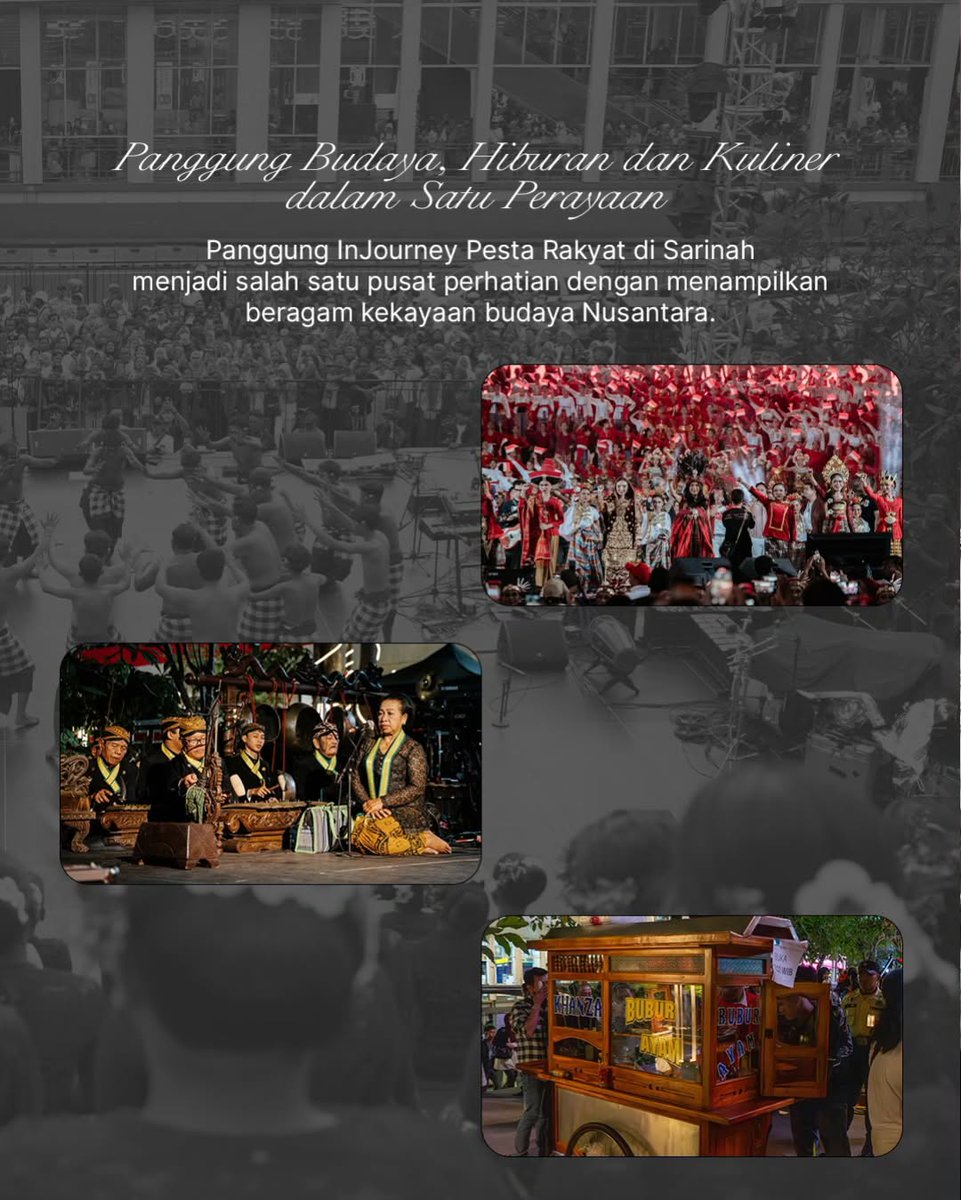 Panggung Budaya, Hiburan dan Kuliner dalam Satu Perayaan

Panggung InJourney Pesta Rakyat di Sarinah menjadi salah satu pusat perhatian dengan menampilkan beragam kekayaan budaya Nusantara.

KHANZA
BUBUR AYAM
BUBUR AYAM